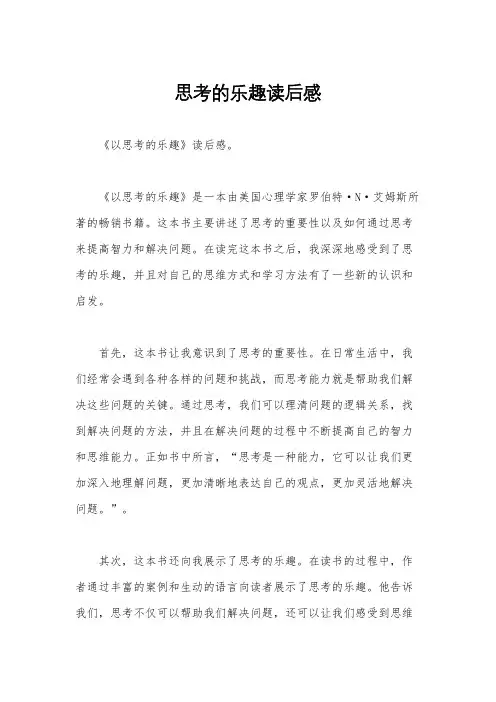 思考的乐趣读后感

《以思考的乐趣》读后感。

《以思考的乐趣》是一本由美国心理学家罗伯特·N·艾姆斯所著的畅销书籍。这本书主要讲述了思考的重要性以及如何通过思考来提高智力和解决问题。在读完这本书之后，我深深地感受到了思考的乐趣，并且对自己的思维方式和学习方法有了一些新的认识和启发。

首先，这本书让我意识到了思考的重要性。在日常生活中，我们经常会遇到各种各样的问题和挑战，而思考能力就是帮助我们解决这些问题的关键。通过思考，我们可以理清问题的逻辑关系，找到解决问题的方法，并且在解决问题的过程中不断提高自己的智力和思维能力。正如书中所言，“思考是一种能力，它可以让我们更加深入地理解问题，更加清晰地表达自己的观点，更加灵活地解决问题。”。

其次，这本书还向我展示了思考的乐趣。在读书的过程中，作者通过丰富的案例和生动的语言向读者展示了思考的乐趣。他告诉我们，思考不仅可以帮助我们解决问题，还可以让我们感受到思维